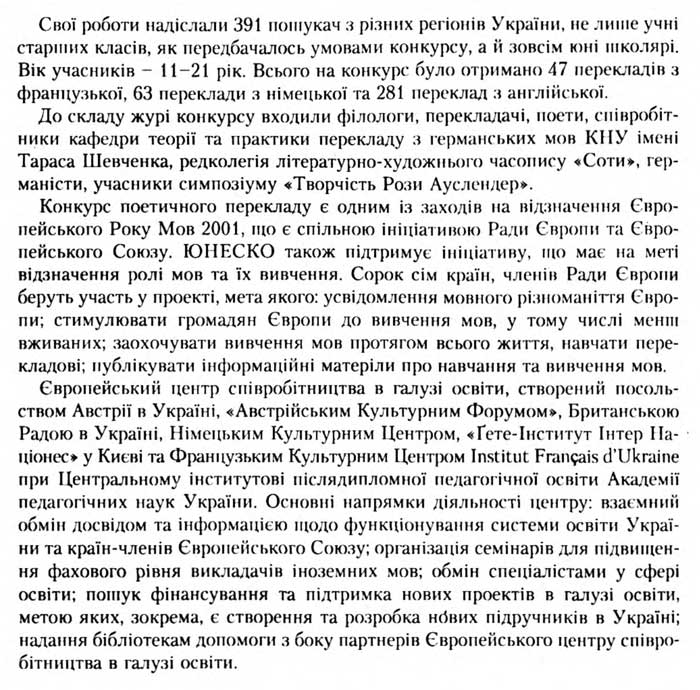 Свої роботи надіслали 391 пошукач з різних регіонів України, не лише учні старших класів, як передбачалось умовами конкурсу, а й зовсім юні школярі. Вік учасників – 11–21 рік. Всього на конкурс було отримано 47 перекладів з французької, 63 переклади з німецької та 281 переклад з англійської.

До складу журі конкурсу входили філологи, перекладачі, поети, співробітники кафедри теорії та практики перекладу з германських мов КНУ імені Тараса Шевченка, редколегія літературно-художнього часопису «Соти», германісти, учасники симпозіуму «Творчість Рози Ауслендер».

Конкурс поетичного перекладу є одним із заходів на відзначення Європейського Року Мов 2001, що є спільною ініціативою Ради Європи та Європейського Союзу. ЮНЕСКО також підтримує ініціативу, що має на меті відзначення ролі мов та їх вивчення. Сорок сім країн, членів Ради Європи беруть участь у проекті, мета якого: усвідомлення мовного різноманіття Європи; стимулювати громадян Європи до вивчення мов, у тому числі менш вживаних; заохочувати вивчення мов протягом всього життя, навчати перекладові; публікувати інформаційні матеріли про навчання та вивчення мов.

Європейський центр співробітництва в галузі освіти, створений посольством Австрії в Україні, «Австрійським Культурним Форумом», Британською Радою в Україні, Німецьким Культурним Центром, «Ґете-Інститут Інтер Націонес» у Києві та Французьким Культурним Центром Institut Français d'Ukraine при Центральному інститутові післядипломної педагогічної освіти Академії педагогічних наук України. Основні напрямки діяльності центру: взаємний обмін досвідом та інформацією щодо функціонування системи освіти України та країн-членів Європейського Союзу; організація семінарів для підвищення фахового рівня викладачів іноземних мов; обмін спеціалістами у сфері освіти; пошук фінансування та підтримка нових проектів в галузі освіти, метою яких, зокрема, є створення та розробка нових підручників в Україні; надання бібліотекам допомоги з боку партнерів Європейського центру співробітництва в галузі освіти.